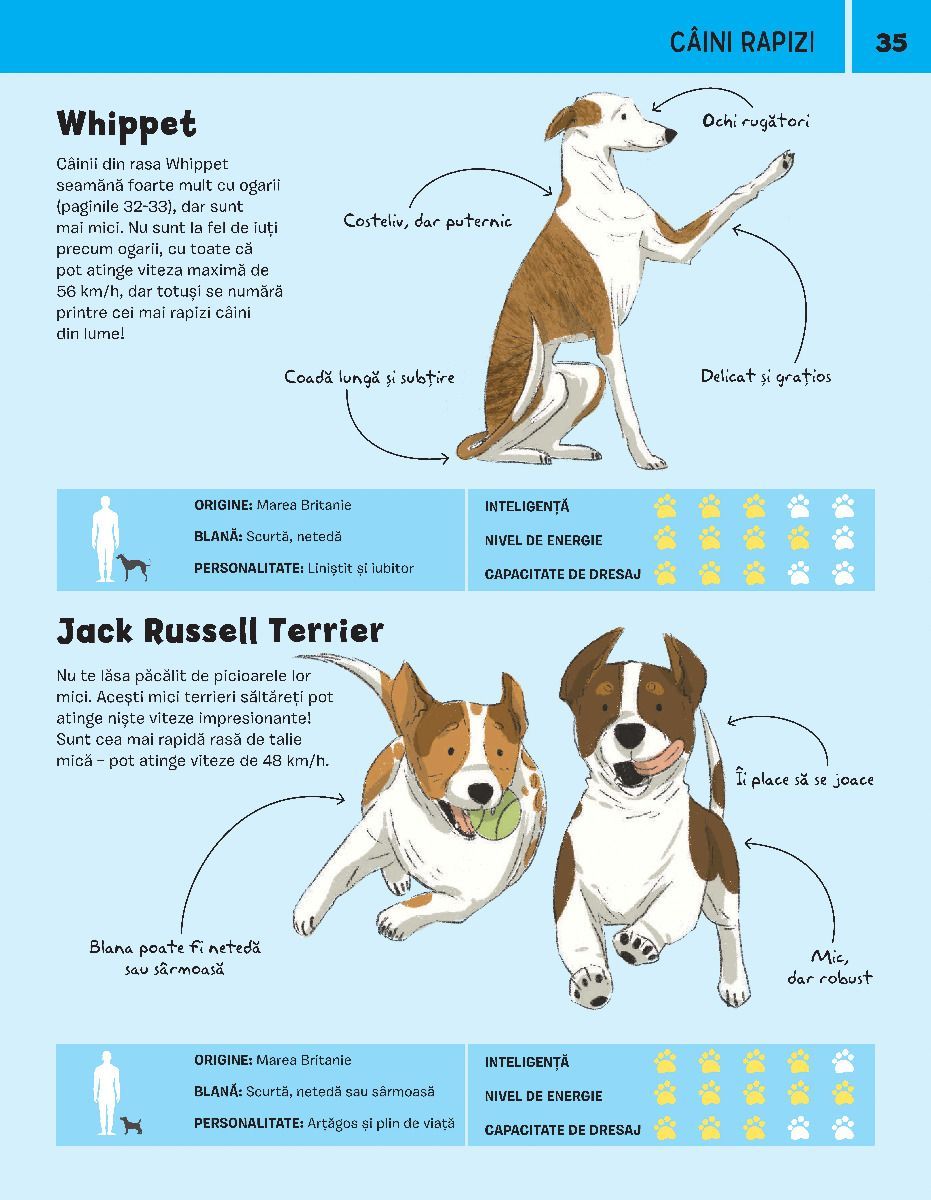 CÂINI RAPIZI 35

Whippet

Câinii din rasa Whippet seamănă foarte mult cu ogarii (paginile 32-33), dar sunt mai mici. Nu sunt la fel de iuți precum ogarii, cu toate că pot atinge viteza maximă de 56 km/h, dar totuși se numără printre cei mai rapizi câini din lume!

Ochi rugători

Costeliv, dar puternic

Coadă lungă și subțire

Delicat și grațios

ORIGINE: Marea Britanie
BLANĂ: Scurtă, netedă
PERSONALITATE: Liniștit și iubitor

INTELIGENȚĂ
NIVEL DE ENERGIE
CAPACITATE DE DRESAJ

Jack Russell Terrier

Nu te lăsa păcălit de picioarele lor mici. Acești mici terrieri săltăreți pot atinge niște viteze impresionante! Sunt cea mai rapidă rasă de talie mică – pot atinge viteze de 48 km/h.

Îi place să se joace

Blana poate fi netedă sau sârmoasă

Mic, dar robust

ORIGINE: Marea Britanie
BLANĂ: Scurtă, netedă sau sârmoasă
PERSONALITATE: Arțăgos și plin de viață

INTELIGENȚĂ
NIVEL DE ENERGIE
CAPACITATE DE DRESAJ